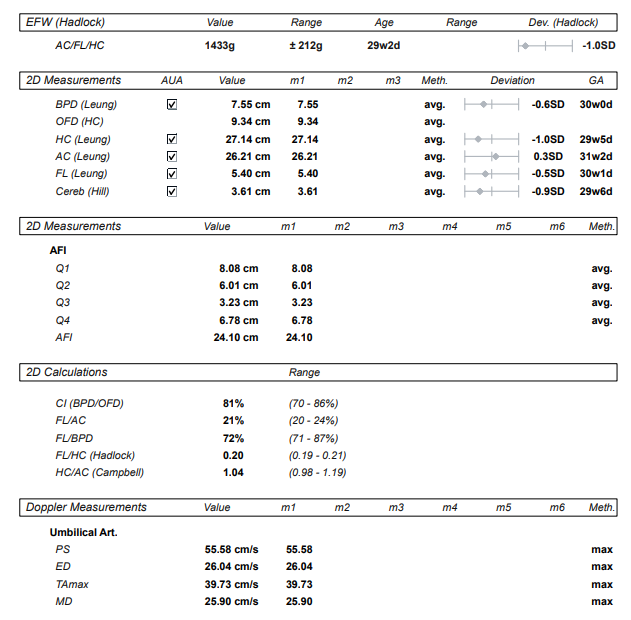 | EFW (Hadlock) | Value | Range | Age | Range | Dev. (Hadlock) |
|---|---|---|---|---|---|
| AC/FL/HC | 1433g | ± 212g | 29w2d | | -1.0SD |

| 2D Measurements | AUA | Value | m1 | m2 | m3 | Meth. | Deviation | GA |
|---|---|---|---|---|---|---|---|---|
| BPD (Leung) | ☑ | 7.55 cm | 7.55 | | | avg. | -0.6SD | 30w0d |
| OFD (HC) | | 9.34 cm | 9.34 | | | avg. | | |
| HC (Leung) | ☑ | 27.14 cm | 27.14 | | | avg. | -1.0SD | 29w5d |
| AC (Leung) | ☑ | 26.21 cm | 26.21 | | | avg. | 0.3SD | 31w2d |
| FL (Leung) | ☑ | 5.40 cm | 5.40 | | | avg. | -0.5SD | 30w1d |
| Cereb (Hill) | ☑ | 3.61 cm | 3.61 | | | avg. | -0.9SD | 29w6d |

| 2D Measurements | Value | m1 | m2 | m3 | m4 | m5 | m6 | Meth. |
|---|---|---|---|---|---|---|---|---|
| AFI | | | | | | | | |
| Q1 | 8.08 cm | 8.08 | | | | | | avg. |
| Q2 | 6.01 cm | 6.01 | | | | | | avg. |
| Q3 | 3.23 cm | 3.23 | | | | | | avg. |
| Q4 | 6.78 cm | 6.78 | | | | | | avg. |
| AFI | 24.10 cm | 24.10 | | | | | | |

| 2D Calculations | | Range |
|---|---|---|
| CI (BPD/OFD) | 81% | (70 - 86%) |
| FL/AC | 21% | (20 - 24%) |
| FL/BPD | 72% | (71 - 87%) |
| FL/HC (Hadlock) | 0.20 | (0.19 - 0.21) |
| HC/AC (Campbell) | 1.04 | (0.98 - 1.19) |

| Doppler Measurements | Value | m1 | m2 | m3 | m4 | m5 | m6 | Meth. |
|---|---|---|---|---|---|---|---|---|
| Umbilical Art. | | | | | | | | |
| PS | 55.58 cm/s | 55.58 | | | | | | max |
| ED | 26.04 cm/s | 26.04 | | | | | | max |
| TAmax | 39.73 cm/s | 39.73 | | | | | | max |
| MD | 25.90 cm/s | 25.90 | | | | | | max |